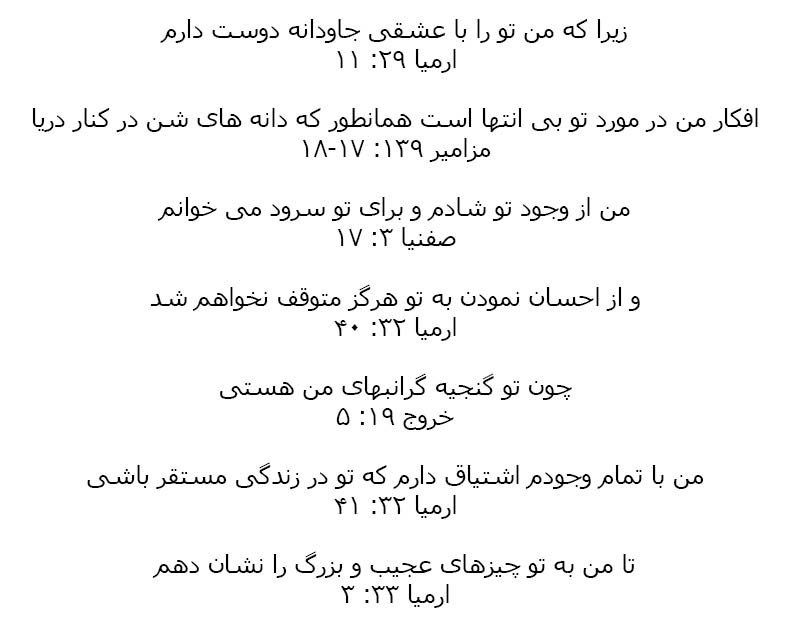 زیرا که من تو را با عشقی جاودانه دوست دارم
ارمیا ۲۹: ۱۱

افکار من در مورد تو بی انتها است همانطور که دانه های شن در کنار دریا
مزامیر ۱۳۹: ۱۷-۱۸

من از وجود تو شادم و برای تو سرود می خوانم
صفنیا ۳: ۱۷

و از احسان نمودن به تو هرگز متوقف نخواهم شد
ارمیا ۳۲: ۴۰

چون تو گنجیه گرانبهای من هستی
خروج ۱۹: ۵

من با تمام وجودم اشتیاق دارم که تو در زندگی مستقر باشی
ارمیا ۳۲: ۴۱

تا من به تو چیزهای عجیب و بزرگ را نشان دهم
ارمیا ۳۳: ۳